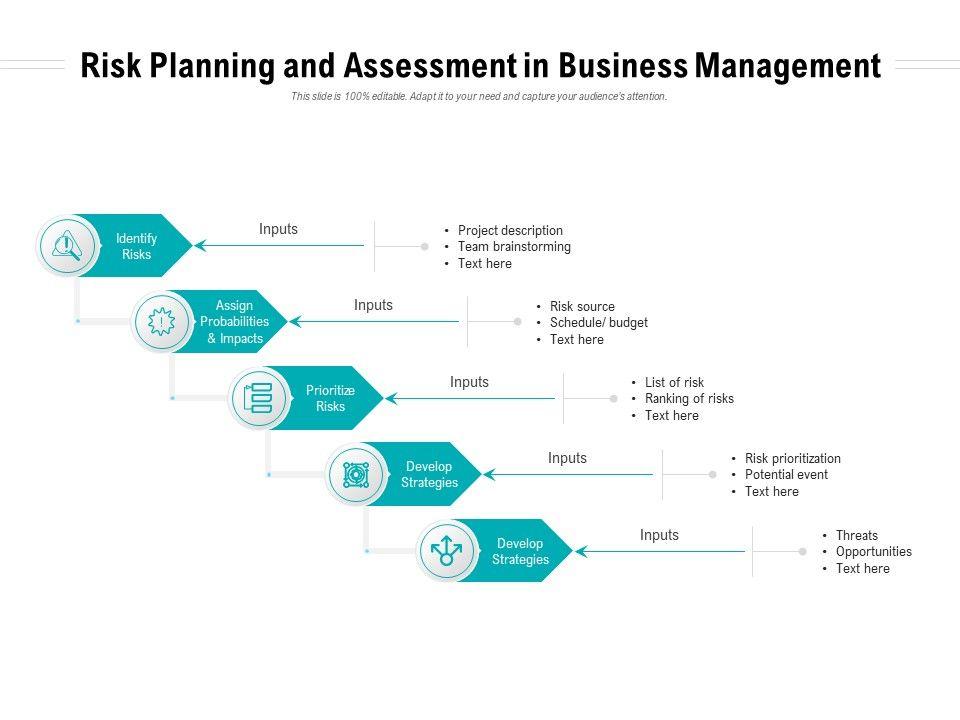 Risk Planning and Assessment in Business Management

This slide is 100% editable. Adapt it to your need and capture your audience's attention.

Identify Risks

Inputs

• Project description
• Team brainstorming
• Text here

Assign Probabilities & Impacts

Inputs

• Risk source
• Schedule/ budget
• Text here

Prioritize Risks

Inputs

• List of risk
• Ranking of risks
• Text here

Develop Strategies

Inputs

• Risk prioritization
• Potential event
• Text here

Develop Strategies

Inputs

• Threats
• Opportunities
• Text here